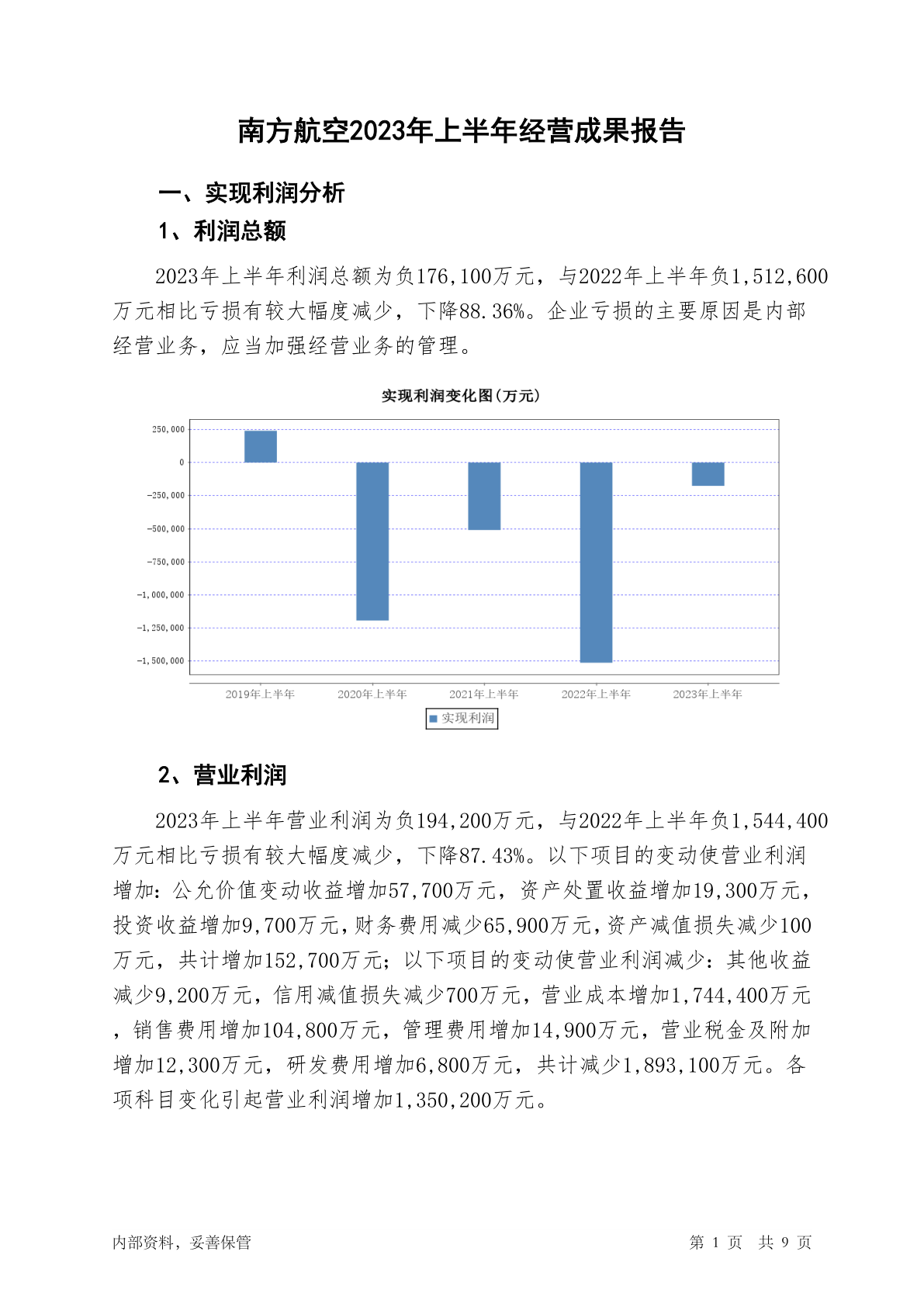 南方航空2023年上半年经营成果报告

一、实现利润分析

1、利润总额

2023年上半年利润总额为负176,100万元，与2022年上半年负1,512,600万元相比亏损有较大幅度减少，下降88.36%。企业亏损的主要原因是内部经营业务，应当加强经营业务的管理。

实现利润变化图(万元)

250,000
0
-250,000
-500,000
-750,000
-1,000,000
-1,250,000
-1,500,000

2019年上半年
2020年上半年
2021年上半年
2022年上半年
2023年上半年

实现利润

2、营业利润

2023年上半年营业利润为负194,200万元，与2022年上半年负1,544,400万元相比亏损有较大幅度减少，下降87.43%。以下项目的变动使营业利润增加：公允价值变动收益增加57,700万元，资产处置收益增加19,300万元，投资收益增加9,700万元，财务费用减少65,900万元，资产减值损失减少100万元，共计增加152,700万元；以下项目的变动使营业利润减少：其他收益减少9,200万元，信用减值损失减少700万元，营业成本增加1,744,400万元，销售费用增加104,800万元，管理费用增加14,900万元，营业税金及附加增加12,300万元，研发费用增加6,800万元，共计减少1,893,100万元。各项科目变化引起营业利润增加1,350,200万元。

内部资料，妥善保管

第 1 页 共 9 页